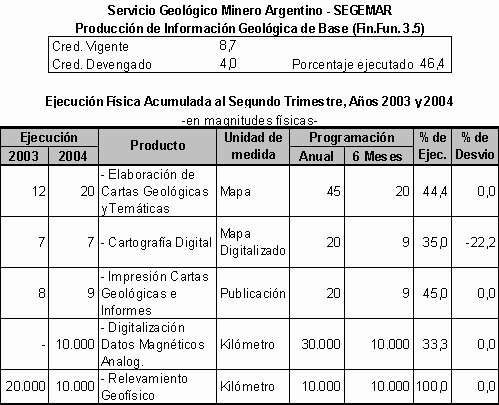 Servicio Geológico Minero Argentino - SEGEMAR
Producción de Información Geológica de Base (Fin.Fun. 3.5)

| Cred. Vigente | 8,7 | | |
|---|---|---|---|
| Cred. Devengado | 4,0 | Porcentaje ejecutado | 46,4 |

Ejecución Física Acumulada al Segundo Trimestre, Años 2003 y 2004
-en magnitudes físicas-

| Ejecución 2003 | Ejecución 2004 | Producto | Unidad de medida | Programación Anual | Programación 6 Meses | % de Ejec. | % de Desvio |
|---|---|---|---|---|---|---|---|
| 12 | 20 | - Elaboración de Cartas Geológicas y Temáticas | Mapa | 45 | 20 | 44,4 | 0,0 |
| 7 | 7 | - Cartografía Digital | Mapa Digitalizado | 20 | 9 | 35,0 | -22,2 |
| 8 | 9 | - Impresión Cartas Geológicas e Informes | Publicación | 20 | 9 | 45,0 | 0,0 |
| - | 10.000 | - Digitalización Datos Magnéticos Analog. | Kilómetro | 30.000 | 10.000 | 33,3 | 0,0 |
| 20.000 | 10.000 | - Relevamiento Geofísico | Kilómetro | 10.000 | 10.000 | 100,0 | 0,0 |